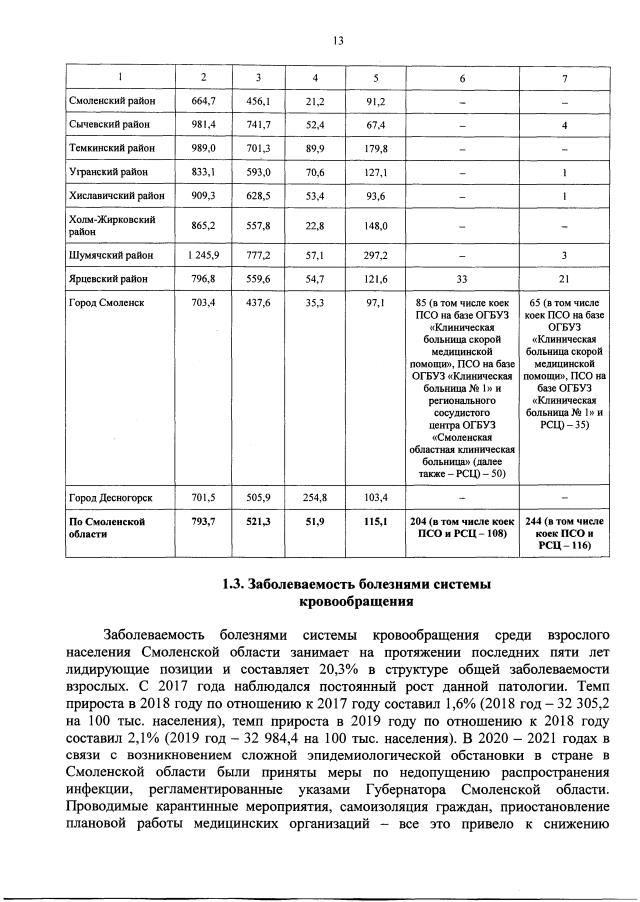 13

| 1 | 2 | 3 | 4 | 5 | 6 | 7 |
|---|---|---|---|---|---|---|
| Смоленский район | 664,7 | 456,1 | 21,2 | 91,2 | – | – |
| Сычевский район | 981,4 | 741,7 | 52,4 | 67,4 | – | 4 |
| Темкинский район | 989,0 | 701,3 | 89,9 | 179,8 | – | – |
| Угранский район | 833,1 | 593,0 | 70,6 | 127,1 | – | 1 |
| Хиславичский район | 909,3 | 628,5 | 53,4 | 93,6 | – | 1 |
| Холм-Жирковский район | 865,2 | 557,8 | 22,8 | 148,0 | – | – |
| Шумячский район | 1 245,9 | 777,2 | 57,1 | 297,2 | – | 3 |
| Ярцевский район | 796,8 | 559,6 | 54,7 | 121,6 | 33 | 21 |
| Город Смоленск | 703,4 | 437,6 | 35,3 | 97,1 | 85 (в том числе коек ПСО на базе ОГБУЗ «Клиническая больница скорой медицинской помощи», ПСО на базе ОГБУЗ «Клиническая больница № 1» и регионального сосудистого центра ОГБУЗ «Смоленская областная клиническая больница» (далее также – РСЦ) – 50) | 65 (в том числе коек ПСО на базе ОГБУЗ «Клиническая больница скорой медицинской помощи», ПСО на базе ОГБУЗ «Клиническая больница № 1» и РСЦ) – 35) |
| Город Десногорск | 701,5 | 505,9 | 254,8 | 103,4 | – | – |
| **По Смоленской области** | **793,7** | **521,3** | **51,9** | **115,1** | **204 (в том числе коек ПСО и РСЦ – 108)** | **244 (в том числе коек ПСО и РСЦ – 116)** |

**1.3. Заболеваемость болезнями системы кровообращения**

Заболеваемость болезнями системы кровообращения среди взрослого населения Смоленской области занимает на протяжении последних пяти лет лидирующие позиции и составляет 20,3% в структуре общей заболеваемости взрослых. С 2017 года наблюдался постоянный рост данной патологии. Темп прироста в 2018 году по отношению к 2017 году составил 1,6% (2018 год – 32 305,2 на 100 тыс. населения), темп прироста в 2019 году по отношению к 2018 году составил 2,1% (2019 год – 32 984,4 на 100 тыс. населения). В 2020 – 2021 годах в связи с возникновением сложной эпидемиологической обстановки в стране в Смоленской области были приняты меры по недопущению распространения инфекции, регламентированные указами Губернатора Смоленской области. Проводимые карантинные мероприятия, самоизоляция граждан, приостановление плановой работы медицинских организаций – все это привело к снижению